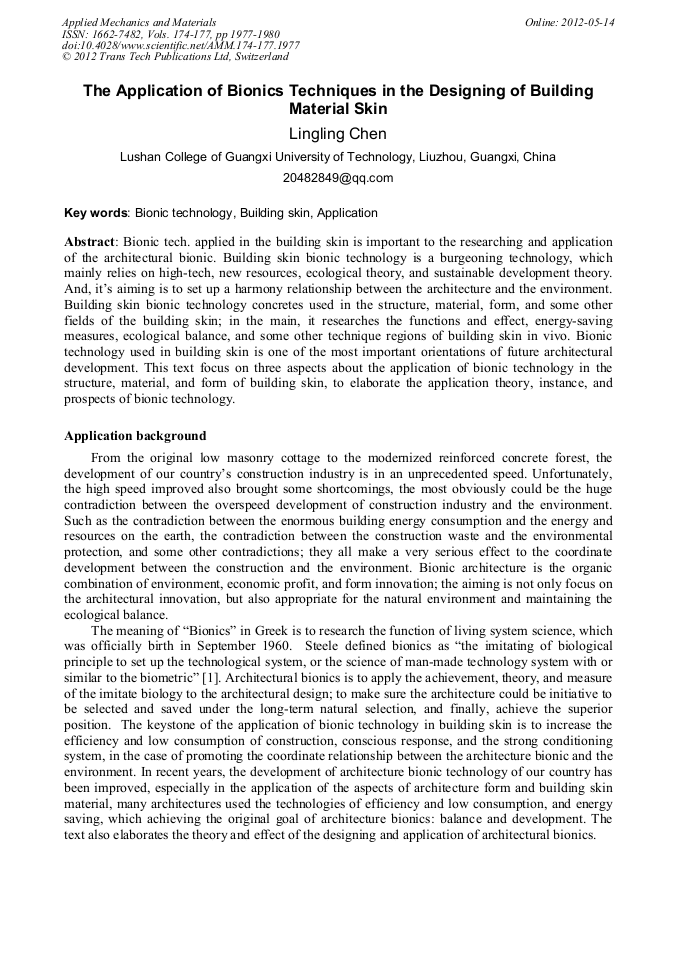 Applied Mechanics and Materials
ISSN: 1662-7482, Vols. 174-177, pp 1977-1980
doi:10.4028/www.scientific.net/AMM.174-177.1977
© 2012 Trans Tech Publications Ltd, Switzerland

Online: 2012-05-14

The Application of Bionics Techniques in the Designing of Building Material Skin

Lingling Chen

Lushan College of Guangxi University of Technology, Liuzhou, Guangxi, China

20482849@qq.com

Key words: Bionic technology, Building skin, Application

Abstract: Bionic tech. applied in the building skin is important to the researching and application of the architectural bionic. Building skin bionic technology is a burgeoning technology, which mainly relies on high-tech, new resources, ecological theory, and sustainable development theory. And, it's aiming is to set up a harmony relationship between the architecture and the environment. Building skin bionic technology concretes used in the structure, material, form, and some other fields of the building skin; in the main, it researches the functions and effect, energy-saving measures, ecological balance, and some other technique regions of building skin in vivo. Bionic technology used in building skin is one of the most important orientations of future architectural development. This text focus on three aspects about the application of bionic technology in the structure, material, and form of building skin, to elaborate the application theory, instance, and prospects of bionic technology.

Application background

From the original low masonry cottage to the modernized reinforced concrete forest, the development of our country's construction industry is in an unprecedented speed. Unfortunately, the high speed improved also brought some shortcomings, the most obviously could be the huge contradiction between the overspeed development of construction industry and the environment. Such as the contradiction between the enormous building energy consumption and the energy and resources on the earth, the contradiction between the construction waste and the environmental protection, and some other contradictions; they all make a very serious effect to the coordinate development between the construction and the environment. Bionic architecture is the organic combination of environment, economic profit, and form innovation; the aiming is not only focus on the architectural innovation, but also appropriate for the natural environment and maintaining the ecological balance.

The meaning of "Bionics" in Greek is to research the function of living system science, which was officially birth in September 1960. Steele defined bionics as "the imitating of biological principle to set up the technological system, or the science of man-made technology system with or similar to the biometric" [1]. Architectural bionics is to apply the achievement, theory, and measure of the imitate biology to the architectural design; to make sure the architecture could be initiative to be selected and saved under the long-term natural selection, and finally, achieve the superior position. The keystone of the application of bionic technology in building skin is to increase the efficiency and low consumption of construction, conscious response, and the strong conditioning system, in the case of promoting the coordinate relationship between the architecture bionic and the environment. In recent years, the development of architecture bionic technology of our country has been improved, especially in the application of the aspects of architecture form and building skin material, many architectures used the technologies of efficiency and low consumption, and energy saving, which achieving the original goal of architecture bionics: balance and development. The text also elaborates the theory and effect of the designing and application of architectural bionics.